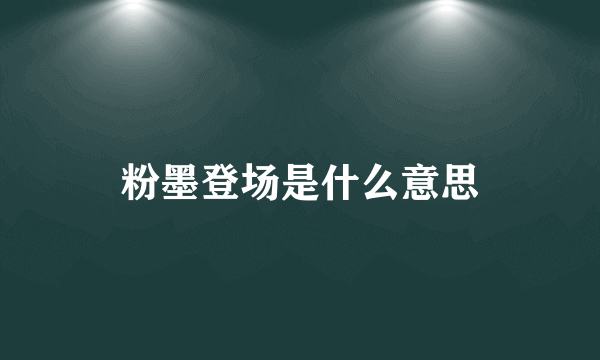 粉墨登场是什么意思